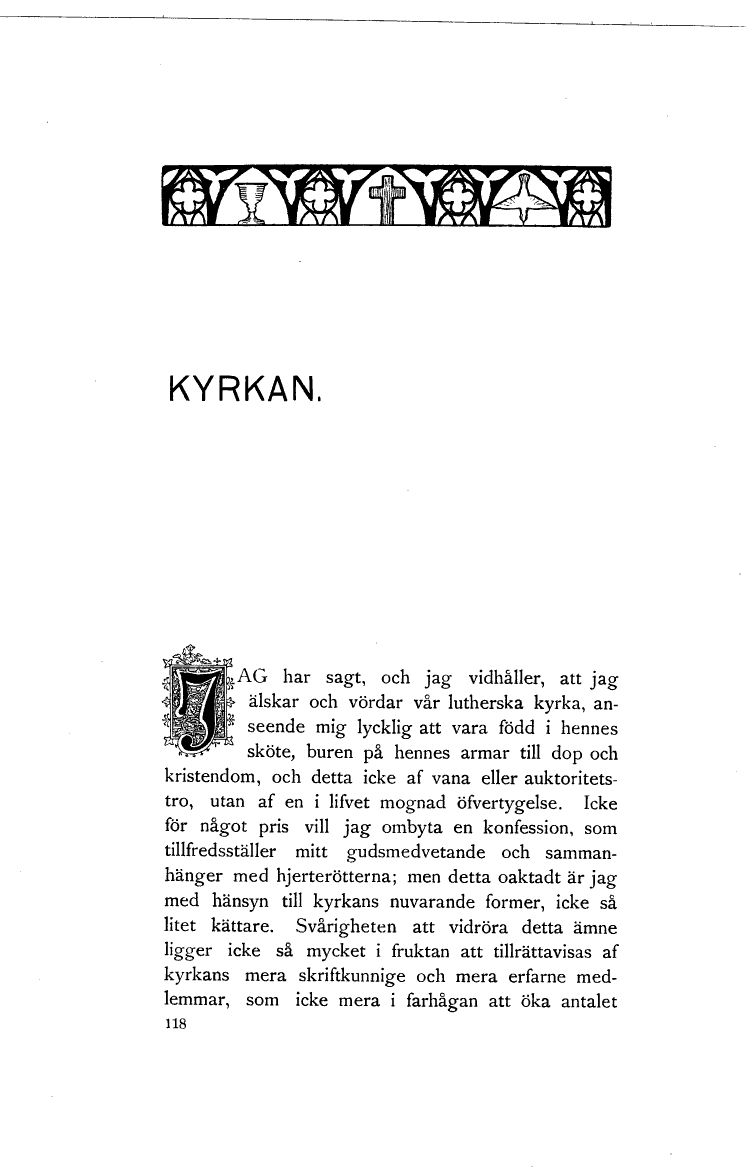 KYRKAN.

JAG har sagt, och jag vidhåller, att jag älskar och vördar vår lutherska kyrka, anseende mig lycklig att vara född i hennes sköte, buren på hennes armar till dop och kristendom, och detta icke af vana eller auktoritetstro, utan af en i lifvet mognad öfvertygelse. Icke för något pris vill jag ombyta en konfession, som tillfredsställer mitt gudsmedvetande och sammanhänger med hjerterötterna; men detta oaktadt är jag med hänsyn till kyrkans nuvarande former, icke så litet kättare. Svårigheten att vidröra detta ämne ligger icke så mycket i fruktan att tillrättavisas af kyrkans mera skriftkunnige och mera erfarne medlemmar, som icke mera i farhågan att öka antalet

118